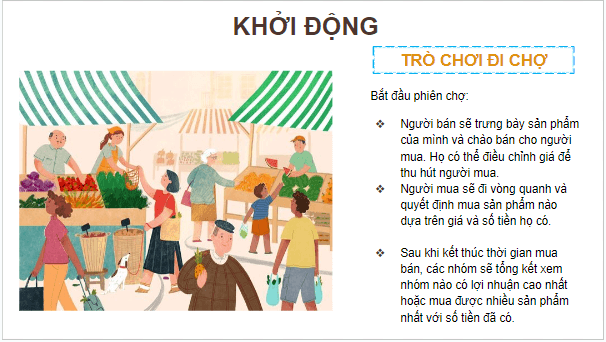 KHỞI ĐỘNG

TRÒ CHƠI ĐI CHỢ

Bắt đầu phiên chợ:

❖ Người bán sẽ trưng bày sản phẩm của mình và chào bán cho người mua. Họ có thể điều chỉnh giá để thu hút người mua.

❖ Người mua sẽ đi vòng quanh và quyết định mua sản phẩm nào dựa trên giá và số tiền họ có.

❖ Sau khi kết thúc thời gian mua bán, các nhóm sẽ tổng kết xem nhóm nào có lợi nhuận cao nhất hoặc mua được nhiều sản phẩm nhất với số tiền đã có.